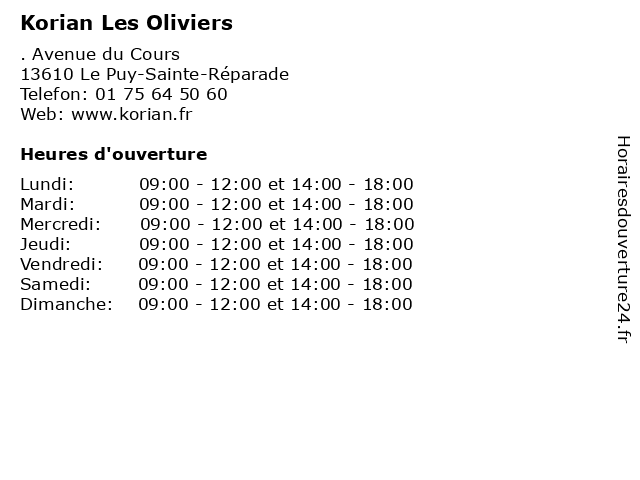 Korian Les Oliviers

. Avenue du Cours
13610 Le Puy-Sainte-Réparade
Telefon: 01 75 64 50 60
Web: www.korian.fr

Heures d'ouverture

| | |
|---|---|
| Lundi: | 09:00 - 12:00 et 14:00 - 18:00 |
| Mardi: | 09:00 - 12:00 et 14:00 - 18:00 |
| Mercredi: | 09:00 - 12:00 et 14:00 - 18:00 |
| Jeudi: | 09:00 - 12:00 et 14:00 - 18:00 |
| Vendredi: | 09:00 - 12:00 et 14:00 - 18:00 |
| Samedi: | 09:00 - 12:00 et 14:00 - 18:00 |
| Dimanche: | 09:00 - 12:00 et 14:00 - 18:00 |

Horairesdouverture24.fr